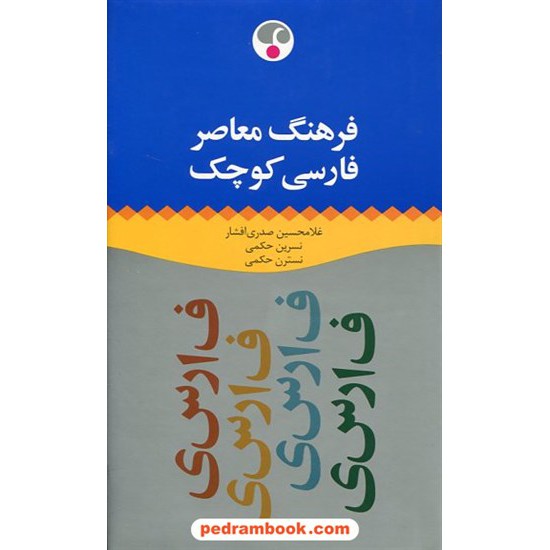 فرهنگ معاصر
فارسی کوچک

غلامحسین صدری‌افشار
نسرین حکمی
نسترن حکمی

فارسی
فارسی
فارسی
فارسی

pedrambook.com